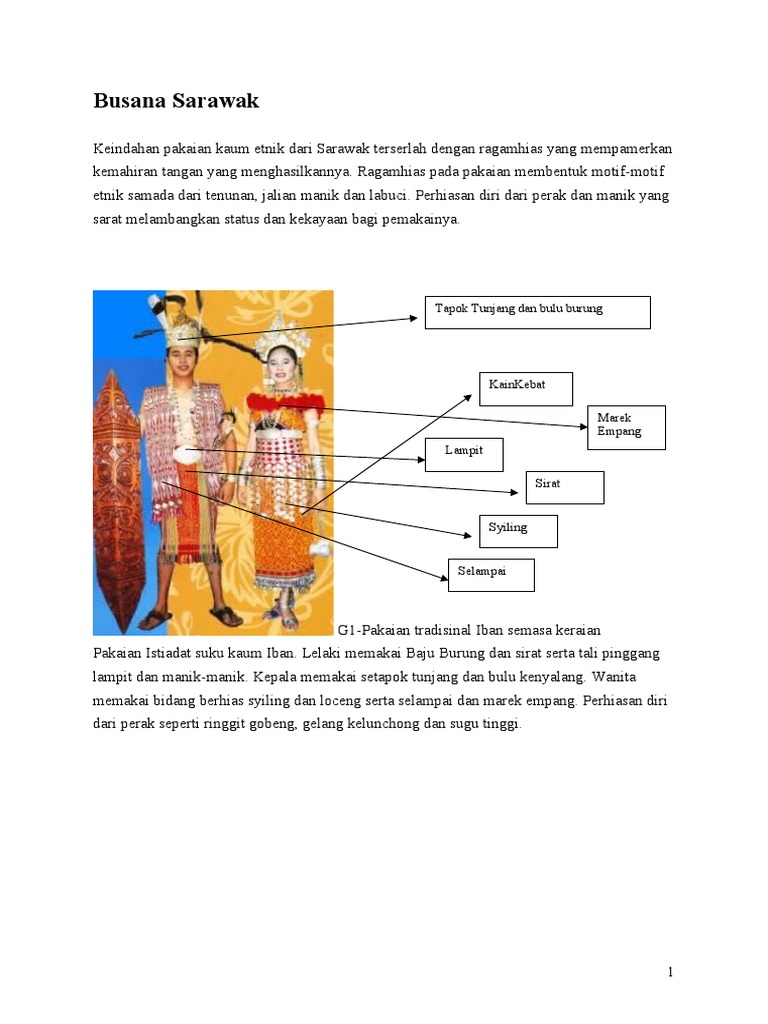 Busana Sarawak

Keindahan pakaian kaum etnik dari Sarawak terserlah dengan ragamhias yang mempamerkan kemahiran tangan yang menghasilkannya. Ragamhias pada pakaian membentuk motif-motif etnik samada dari tenunan, jalian manik dan labuci. Perhiasan diri dari perak dan manik yang sarat melambangkan status dan kekayaan bagi pemakainya.

Tapok Tunjang dan bulu burung

KainKebat

Marek Empang

Lampit

Sirat

Syiling

Selampai

G1-Pakaian tradisinal Iban semasa keraian

Pakaian Istiadat suku kaum Iban. Lelaki memakai Baju Burung dan sirat serta tali pinggang lampit dan manik-manik. Kepala memakai setapok tunjang dan bulu kenyalang. Wanita memakai bidang berhias syiling dan loceng serta selampai dan marek empang. Perhiasan diri dari perak seperti ringgit gobeng, gelang kelunchong dan sugu tinggi.

1